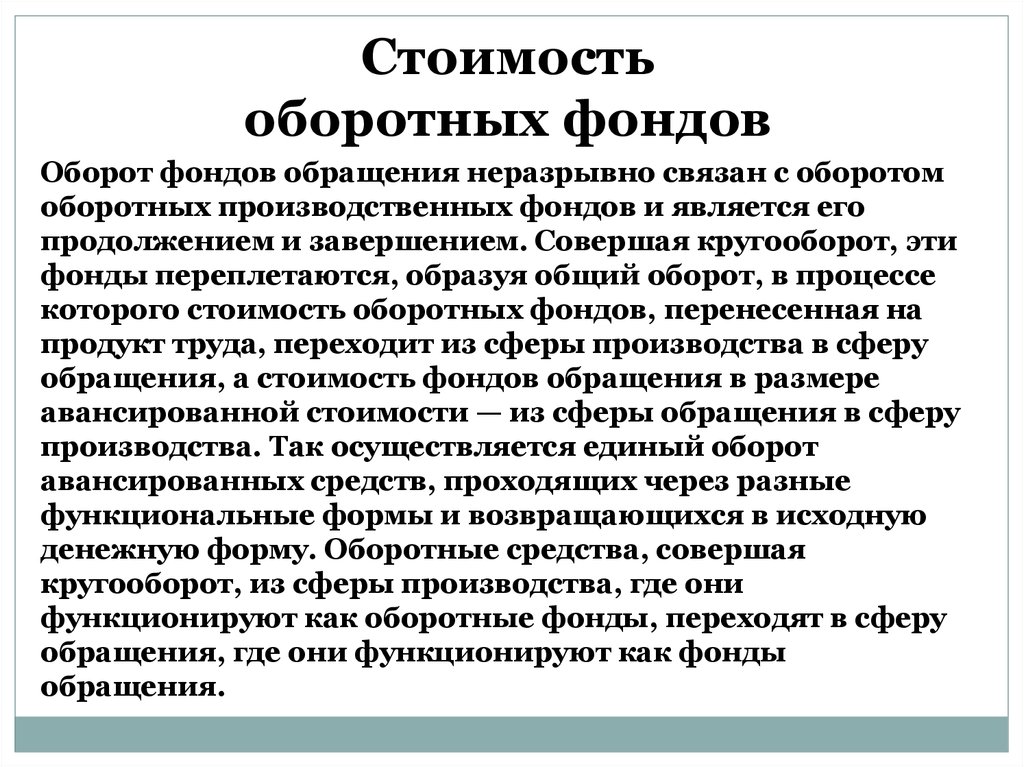 Стоимость
оборотных фондов

Оборот фондов обращения неразрывно связан с оборотом оборотных производственных фондов и является его продолжением и завершением. Совершая кругооборот, эти фонды переплетаются, образуя общий оборот, в процессе которого стоимость оборотных фондов, перенесенная на продукт труда, переходит из сферы производства в сферу обращения, а стоимость фондов обращения в размере авансированной стоимости — из сферы обращения в сферу производства. Так осуществляется единый оборот авансированных средств, проходящих через разные функциональные формы и возвращающихся в исходную денежную форму. Оборотные средства, совершая кругооборот, из сферы производства, где они функционируют как оборотные фонды, переходят в сферу обращения, где они функционируют как фонды обращения.